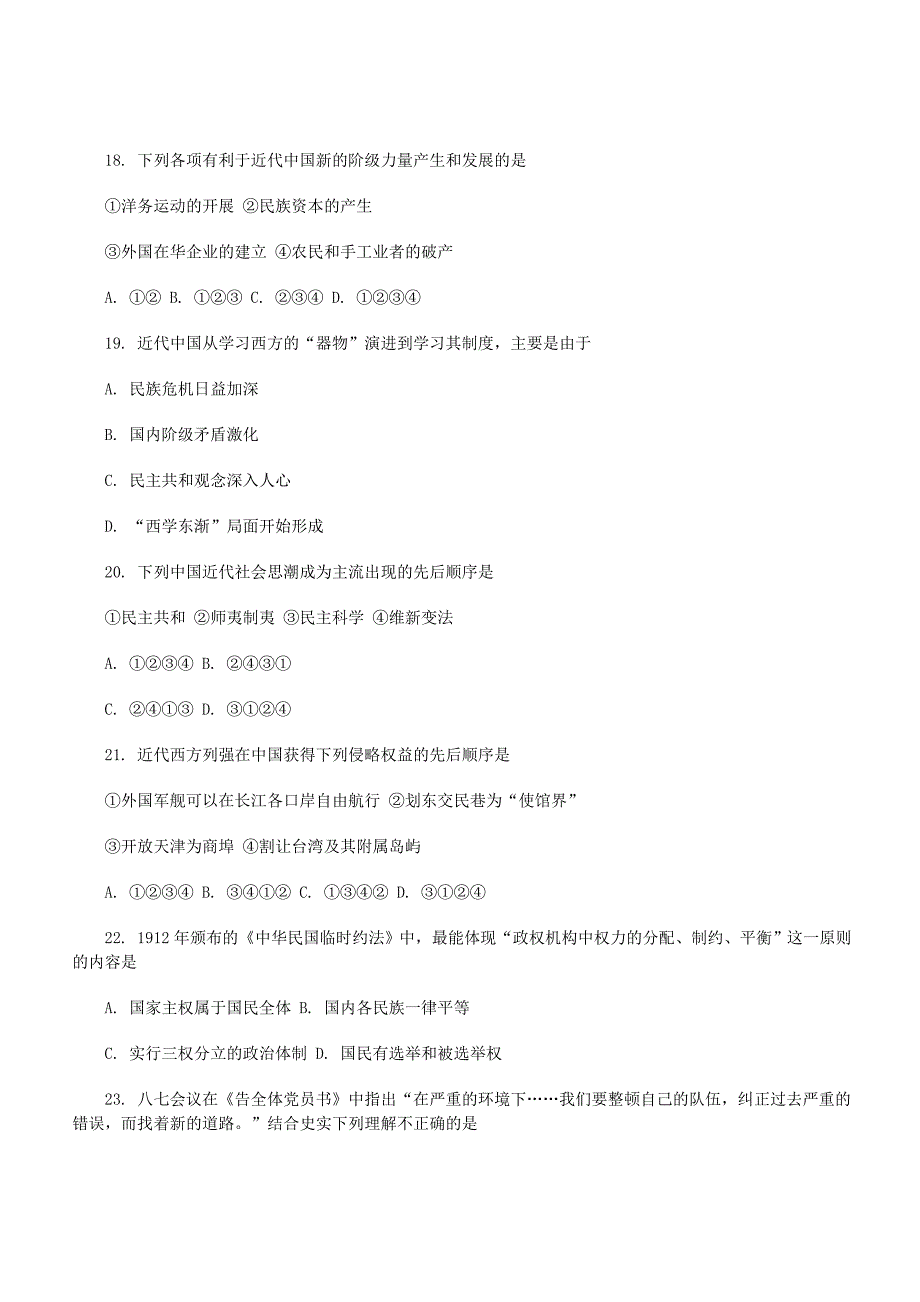 18. 下列各项有利于近代中国新的阶级力量产生和发展的是

①洋务运动的开展 ②民族资本的产生

③外国在华企业的建立 ④农民和手工业者的破产

A. ①② B. ①②③ C. ②③④ D. ①②③④

19. 近代中国从学习西方的“器物”演进到学习其制度，主要是由于

A. 民族危机日益加深

B. 国内阶级矛盾激化

C. 民主共和观念深入人心

D. “西学东渐”局面开始形成

20. 下列中国近代社会思潮成为主流出现的先后顺序是

①民主共和 ②师夷制夷 ③民主科学 ④维新变法

A. ①②③④ B. ②④③①

C. ②④①③ D. ③①②④

21. 近代西方列强在中国获得下列侵略权益的先后顺序是

①外国军舰可以在长江各口岸自由航行 ②划东交民巷为“使馆界”

③开放天津为商埠 ④割让台湾及其附属岛屿

A. ①②③④ B. ③④①② C. ①③④② D. ③①②④

22. 1912年颁布的《中华民国临时约法》中，最能体现“政权机构中权力的分配、制约、平衡”这一原则的内容是

A. 国家主权属于国民全体 B. 国内各民族一律平等

C. 实行三权分立的政治体制 D. 国民有选举和被选举权

23. 八七会议在《告全体党员书》中指出“在严重的环境下……我们要整顿自己的队伍，纠正过去严重的错误，而找着新的道路。”结合史实下列理解不正确的是